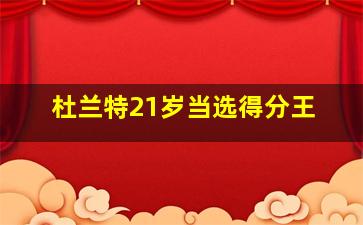 杜兰特21岁当选得分王